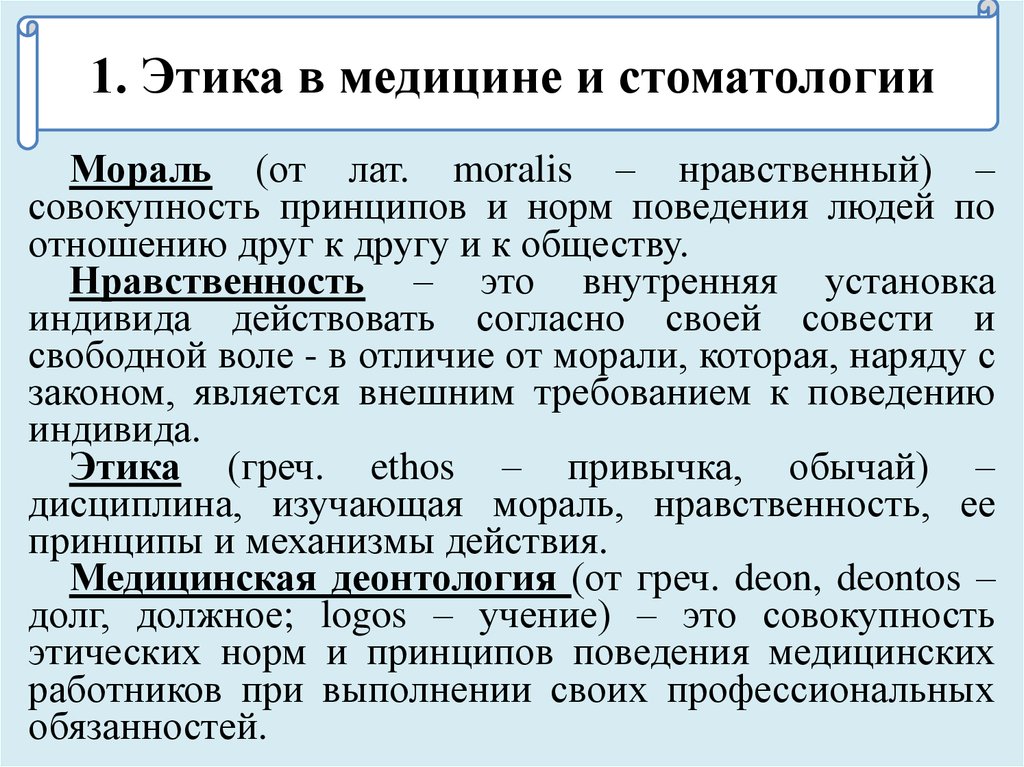 1. Этика в медицине и стоматологии

Мораль (от лат. moralis – нравственный) – совокупность принципов и норм поведения людей по отношению друг к другу и к обществу.

Нравственность – это внутренняя установка индивида действовать согласно своей совести и свободной воле - в отличие от морали, которая, наряду с законом, является внешним требованием к поведению индивида.

Этика (греч. ethos – привычка, обычай) – дисциплина, изучающая мораль, нравственность, ее принципы и механизмы действия.

Медицинская деонтология (от греч. deon, deontos – долг, должное; logos – учение) – это совокупность этических норм и принципов поведения медицинских работников при выполнении своих профессиональных обязанностей.